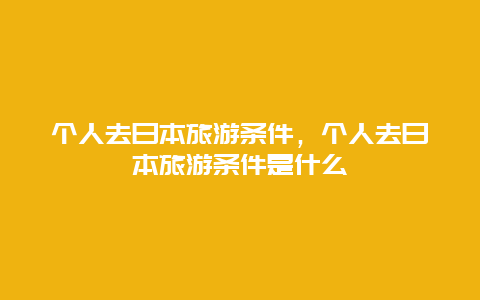 个人去日本旅游条件，个人去日本旅游条件是什么